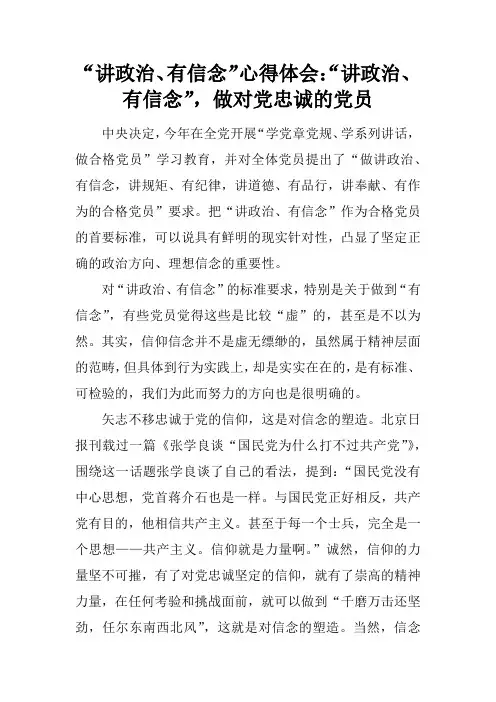 “讲政治、有信念”心得体会:“讲政治、有信念”，做对党忠诚的党员

中央决定，今年在全党开展“学党章党规、学系列讲话，做合格党员”学习教育，并对全体党员提出了“做讲政治、有信念，讲规矩、有纪律，讲道德、有品行，讲奉献、有作为的合格党员”要求。把“讲政治、有信念”作为合格党员的首要标准，可以说具有鲜明的现实针对性，凸显了坚定正确的政治方向、理想信念的重要性。

对“讲政治、有信念”的标准要求，特别是关于做到“有信念”，有些党员觉得这些是比较“虚”的，甚至是不以为然。其实，信仰信念并不是虚无缥缈的，虽然属于精神层面的范畴，但具体到行为实践上，却是实实在在的，是有标准、可检验的，我们为此而努力的方向也是很明确的。

矢志不移忠诚于党的信仰，这是对信念的塑造。北京日报刊载过一篇《张学良谈“国民党为什么打不过共产党”》，围绕这一话题张学良谈了自己的看法，提到:“国民党没有中心思想，党首蒋介石也是一样。与国民党正好相反，共产党有目的，他相信共产主义。甚至于每一个士兵，完全是一个思想——共产主义。信仰就是力量啊。”诚然，信仰的力量坚不可摧，有了对党忠诚坚定的信仰，就有了崇高的精神力量，在任何考验和挑战面前，就可以做到“千磨万击还坚劲，任尔东南西北风”，这就是对信念的塑造。当然，信念